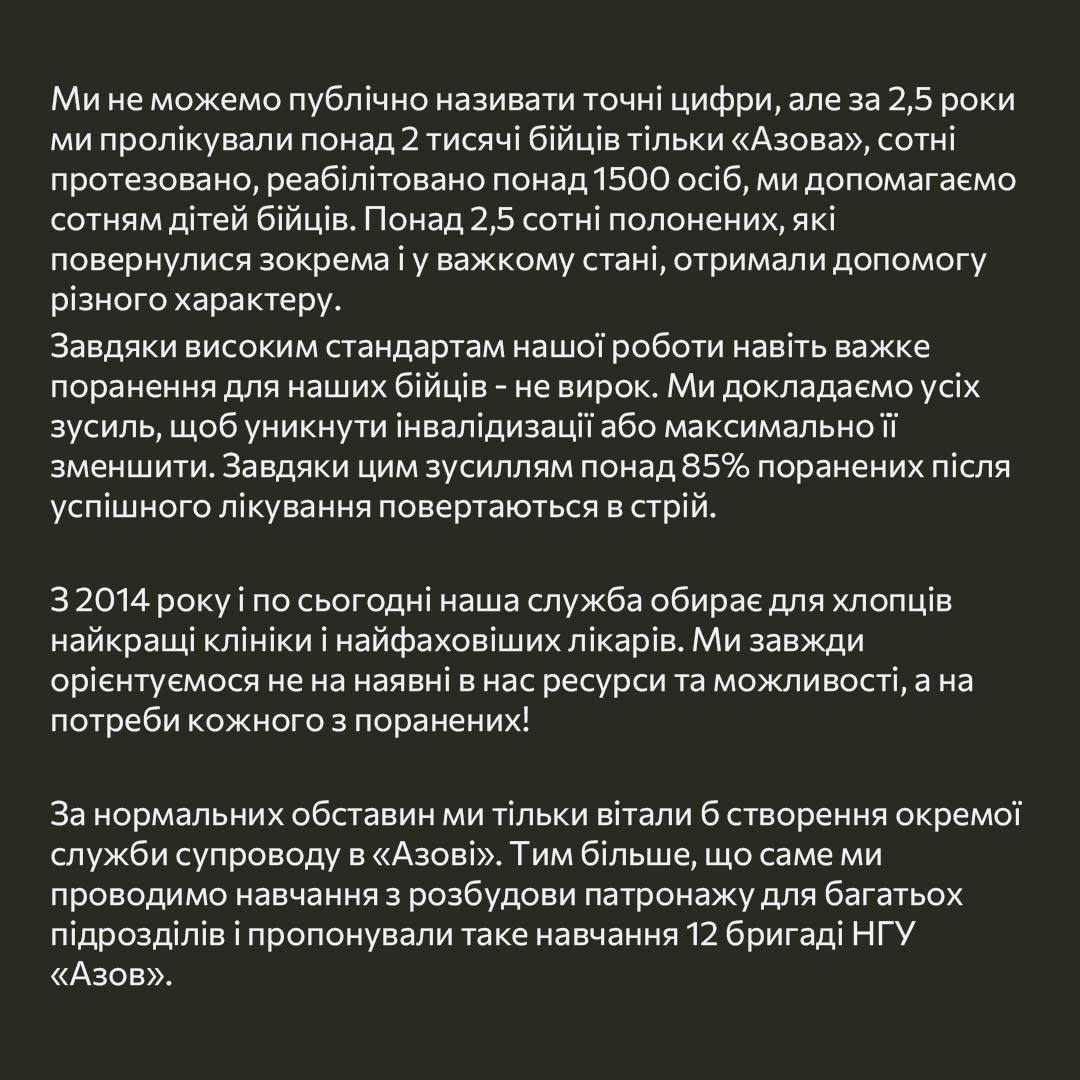 Ми не можемо публічно називати точні цифри, але за 2,5 роки ми пролікували понад 2 тисячі бійців тільки «Азова», сотні протезовано, реабілітовано понад 1500 осіб, ми допомагаємо сотням дітей бійців. Понад 2,5 сотні полонених, які повернулися зокрема і у важкому стані, отримали допомогу різного характеру.

Завдяки високим стандартам нашої роботи навіть важке поранення для наших бійців - не вирок. Ми докладаємо усіх зусиль, щоб уникнути інвалідизації або максимально її зменшити. Завдяки цим зусиллям понад 85% поранених після успішного лікування повертаються в стрій.

З 2014 року і по сьогодні наша служба обирає для хлопців найкращі клініки і найфаховіших лікарів. Ми завжди орієнтуємося не на наявні в нас ресурси та можливості, а на потреби кожного з поранених!

За нормальних обставин ми тільки вітали б створення окремої служби супроводу в «Азові». Тим більше, що саме ми проводимо навчання з розбудови патронажу для багатьох підрозділів і пропонували таке навчання 12 бригаді НГУ «Азов».